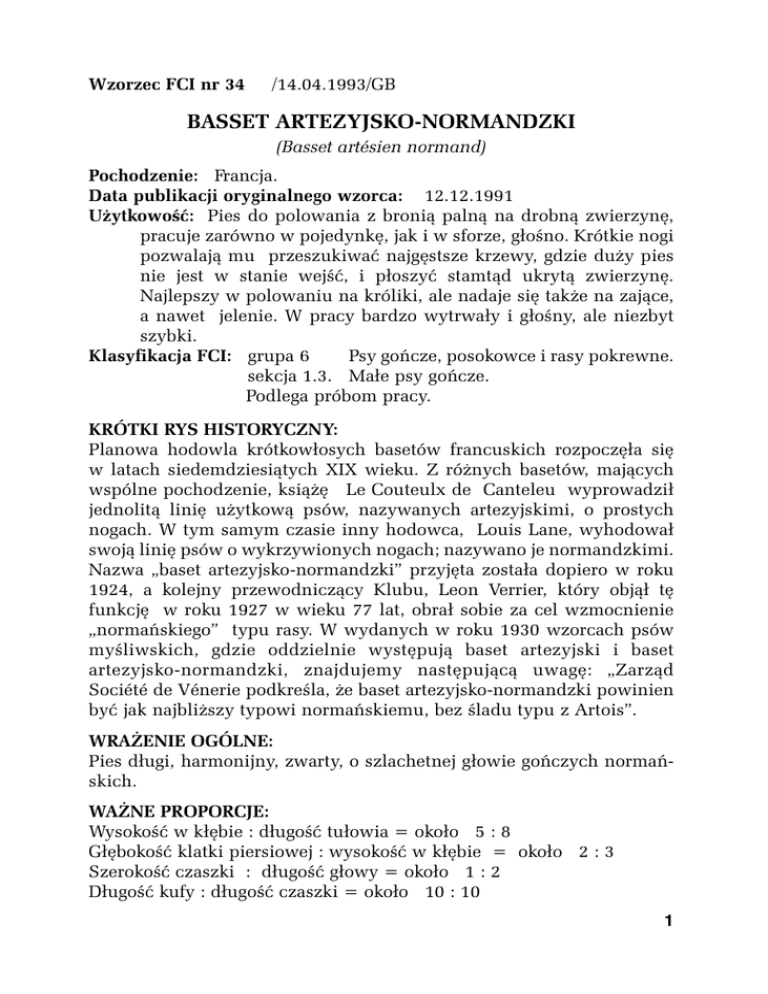 Wzorzec FCI nr 34 /14.04.1993/GB

BASSET ARTEZYJSKO-NORMANDZKI

(Basset artésien normand)

Pochodzenie: Francja.
Data publikacji oryginalnego wzorca: 12.12.1991
Użytkowość: Pies do polowania z bronią palną na drobną zwierzynę, pracuje zarówno w pojedynkę, jak i w sforze, głośno. Krótkie nogi pozwalają mu przeszukiwać najgęstsze krzewy, gdzie duży pies nie jest w stanie wejść, i płoszyć stamtąd ukrytą zwierzynę. Najlepszy w polowaniu na króliki, ale nadaje się także na zające, a nawet jelenie. W pracy bardzo wytrwały i głośny, ale niezbyt szybki.
Klasyfikacja FCI: grupa 6 Psy gończe, posokowce i rasy pokrewne.
sekcja 1.3. Małe psy gończe.
Podlega próbom pracy.

KRÓTKI RYS HISTORYCZNY:
Planowa hodowla krótkowłosych basetów francuskich rozpoczęła się w latach siedemdziesiątych XIX wieku. Z różnych basetów, mających wspólne pochodzenie, książę Le Couteulx de Canteleu wyprowadził jednolitą linię użytkową psów, nazywanych artezyjskimi, o prostych nogach. W tym samym czasie inny hodowca, Louis Lane, wyhodował swoją linię psów o wykrzywionych nogach; nazywano je normandzkimi. Nazwa „baset artezyjsko-normandzki” przyjęta została dopiero w roku 1924, a kolejny przewodniczący Klubu, Leon Verrier, który objął tę funkcję w roku 1927 w wieku 77 lat, obrał sobie za cel wzmocnienie „normańskiego” typu rasy. W wydanych w roku 1930 wzorcach psów myśliwskich, gdzie oddzielnie występują baset artezyjski i baset artezyjsko-normandzki, znajdujemy następującą uwagę: „Zarząd Société de Vénerie podkreśla, że baset artezyjsko-normandzki powinien być jak najbliższy typowi normańskiemu, bez śladu typu z Artois”.

WRAŻENIE OGÓLNE:
Pies długi, harmonijny, zwarty, o szlachetnej głowie gończych normańskich.

WAŻNE PROPORCJE:
Wysokość w kłębie : długość tułowia = około 5 : 8
Głębokość klatki piersiowej : wysokość w kłębie = około 2 : 3
Szerokość czaszki : długość głowy = około 1 : 2
Długość kufy : długość czaszki = około 10 : 10

1